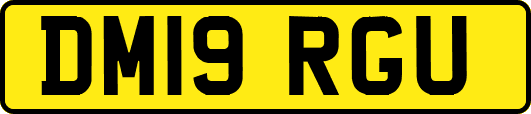 DM19 RGU